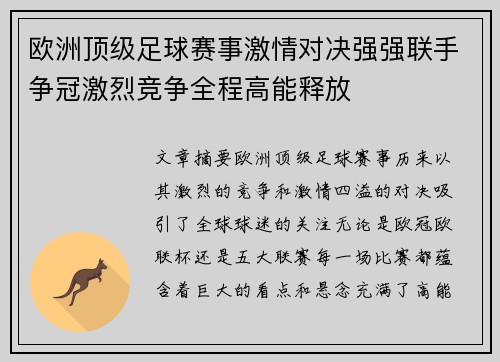 欧洲顶级足球赛事激情对决强强联手争冠激烈竞争全程高能释放

文章摘要欧洲顶级足球赛事历来以其激烈的竞争和激情四溢的对决吸引了全球球迷的关注无论是欧冠欧联杯还是五大联赛每一场比赛都蕴含着巨大的看点和悬念充满了高能